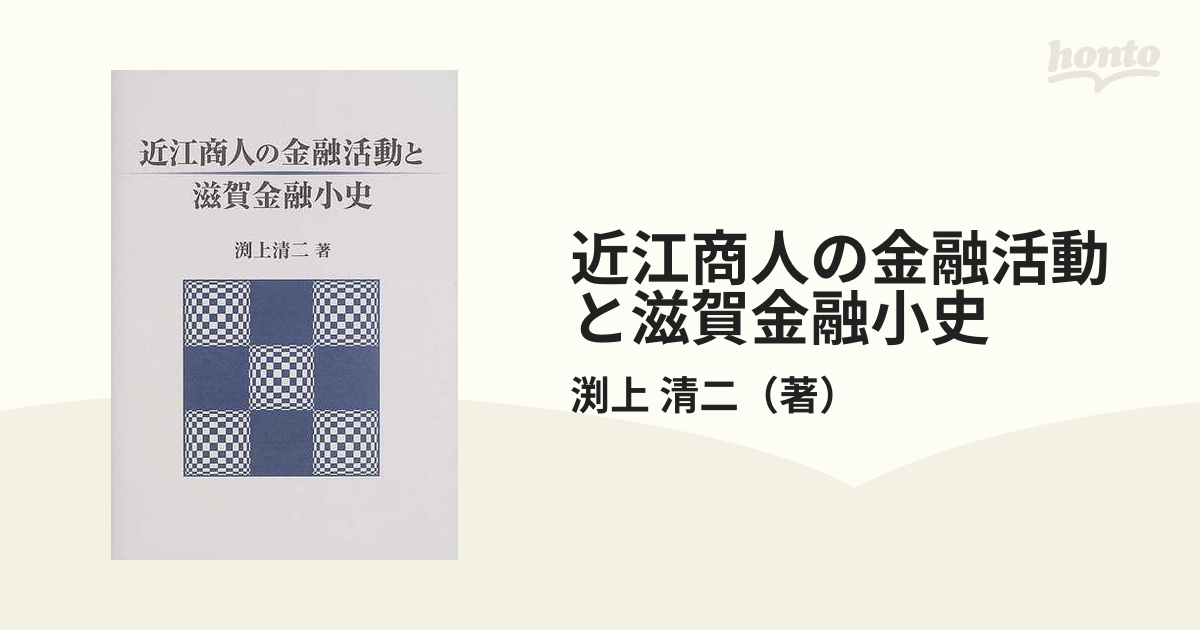 honto

近江商人の金融活動と
滋賀金融小史

渕上清二 著

近江商人の金融活動と滋賀金融小史

渕上 清二（著）